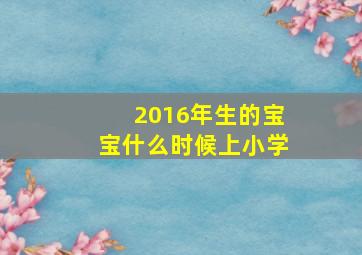 2016年生的宝宝什么时候上小学